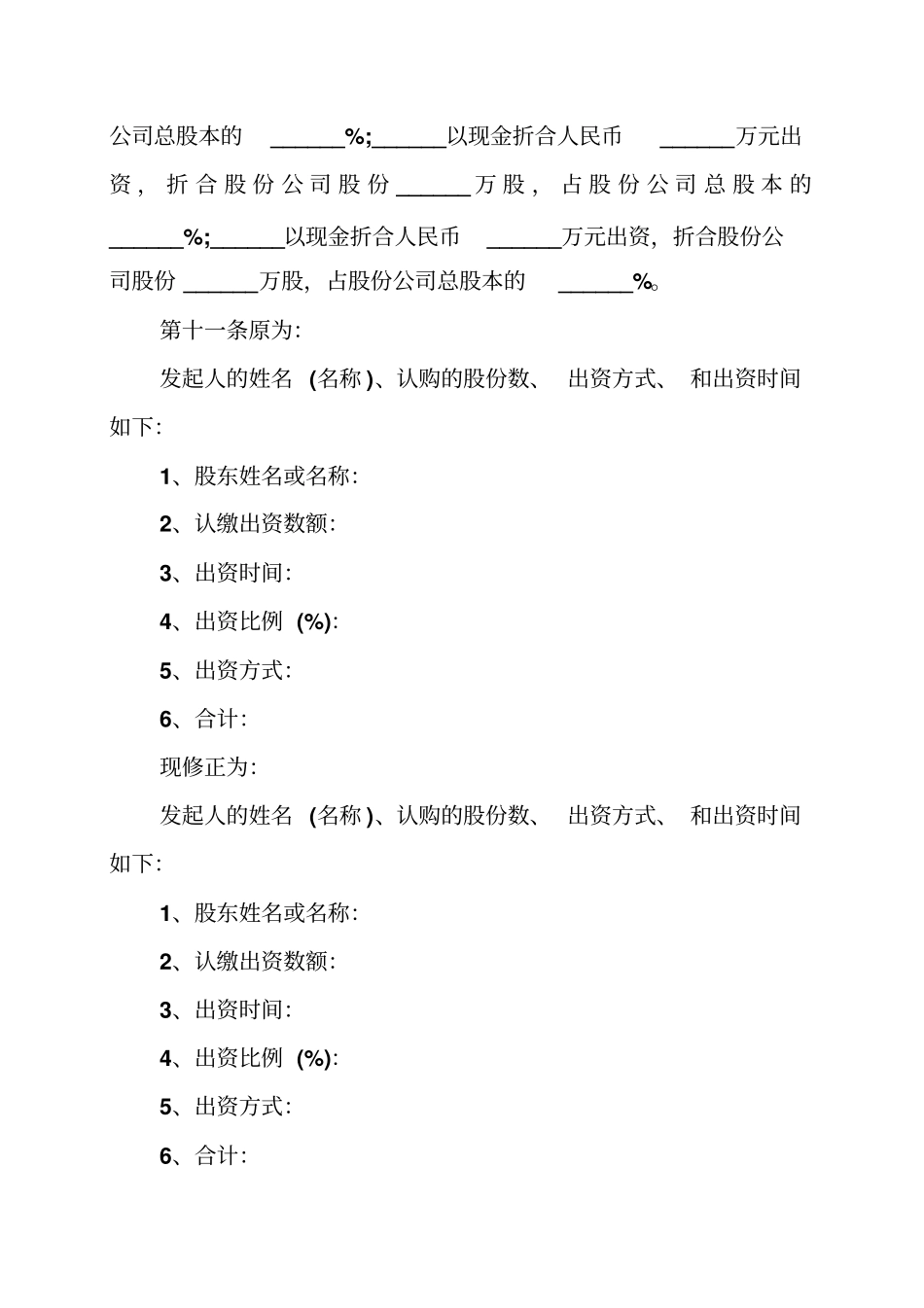 公司总股本的____%;____以现金折合人民币____万元出资，折合股份公司股份____万股，占股份公司总股本的____%;____以现金折合人民币____万元出资，折合股份公司股份____万股，占股份公司总股本的____%。

第十一条原为:

发起人的姓名(名称)、认购的股份数、出资方式、和出资时间如下:

1、股东姓名或名称:

2、认缴出资数额:

3、出资时间:

4、出资比例(%):

5、出资方式:

6、合计:

现修正为:

发起人的姓名(名称)、认购的股份数、出资方式、和出资时间如下:

1、股东姓名或名称:

2、认缴出资数额:

3、出资时间:

4、出资比例(%):

5、出资方式:

6、合计: